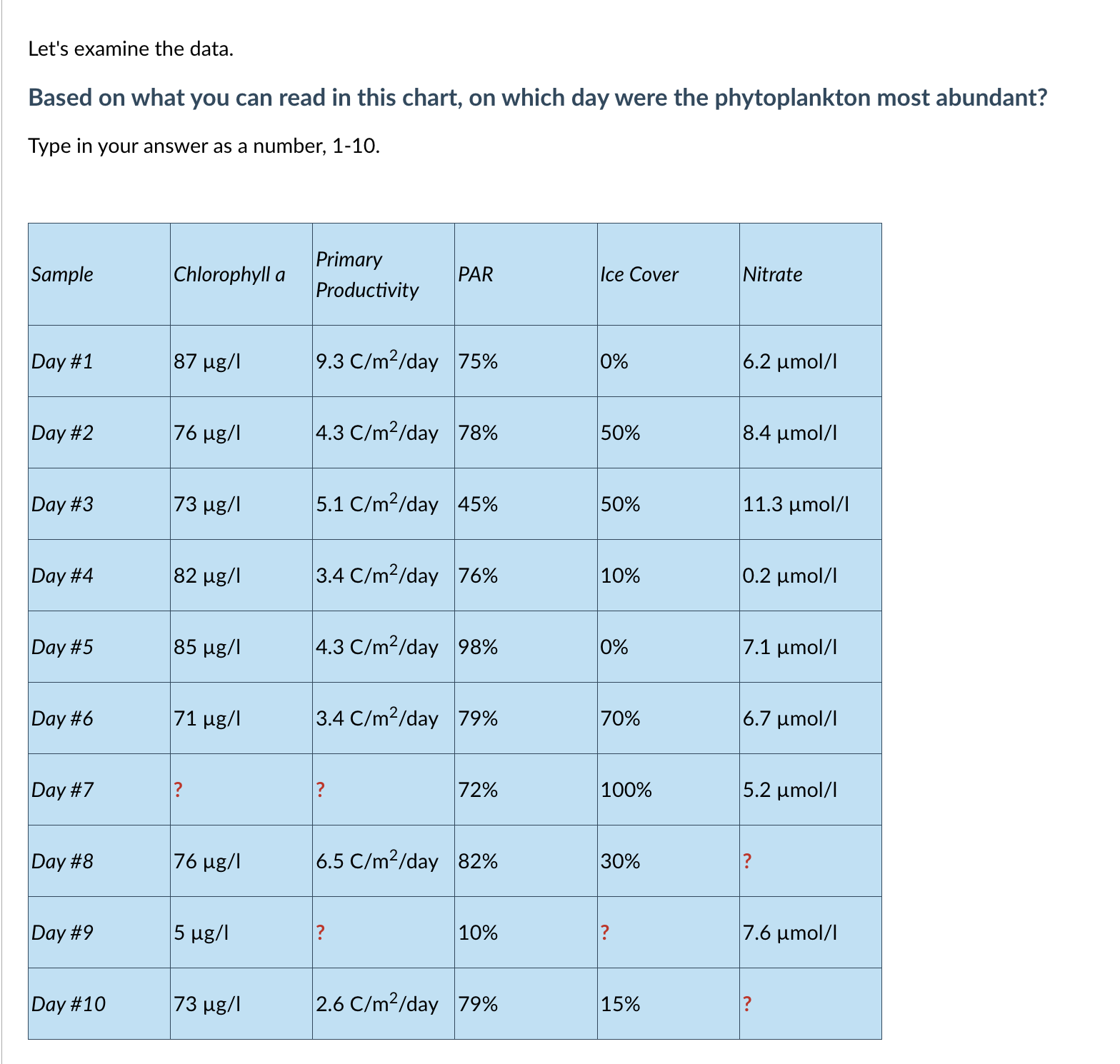 Let's examine the data.

Based on what you can read in this chart, on which day were the phytoplankton most abundant?

Type in your answer as a number, 1-10.

| Sample | Chlorophyll a | Primary Productivity | PAR | Ice Cover | Nitrate |
|---|---|---|---|---|---|
| Day #1 | 87 µg/l | 9.3 C/m$^2$/day | 75% | 0% | 6.2 µmol/l |
| Day #2 | 76 µg/l | 4.3 C/m$^2$/day | 78% | 50% | 8.4 µmol/l |
| Day #3 | 73 µg/l | 5.1 C/m$^2$/day | 45% | 50% | 11.3 µmol/l |
| Day #4 | 82 µg/l | 3.4 C/m$^2$/day | 76% | 10% | 0.2 µmol/l |
| Day #5 | 85 µg/l | 4.3 C/m$^2$/day | 98% | 0% | 7.1 µmol/l |
| Day #6 | 71 µg/l | 3.4 C/m$^2$/day | 79% | 70% | 6.7 µmol/l |
| Day #7 | ? | ? | 72% | 100% | 5.2 µmol/l |
| Day #8 | 76 µg/l | 6.5 C/m$^2$/day | 82% | 30% | ? |
| Day #9 | 5 µg/l | ? | 10% | ? | 7.6 µmol/l |
| Day #10 | 73 µg/l | 2.6 C/m$^2$/day | 79% | 15% | ? |